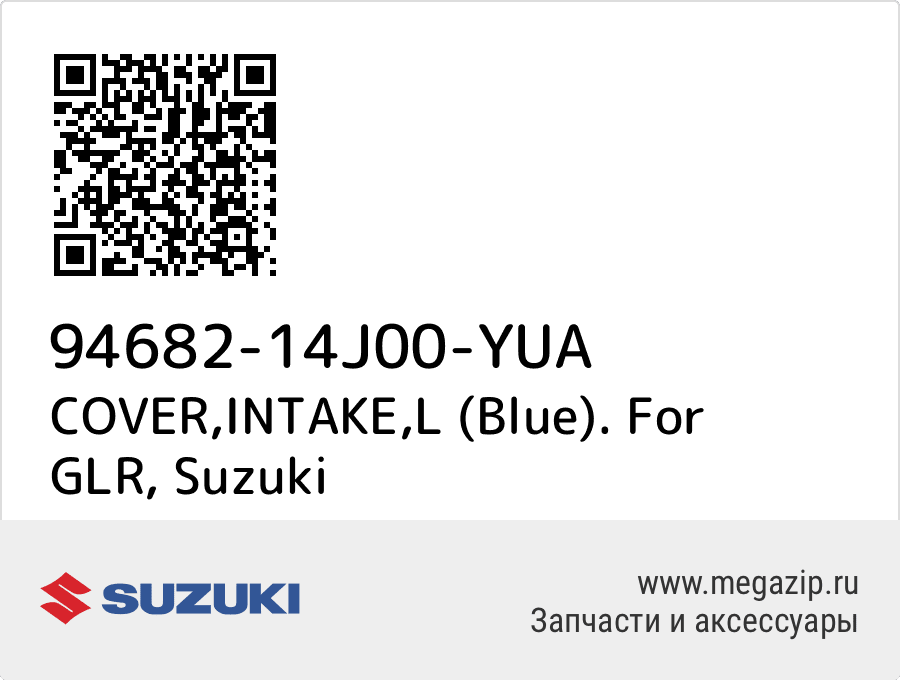 94682-14J00-YUA
COVER,INTAKE,L (Blue). For GLR, Suzuki

SUZUKI

www.megazip.ru
Запчасти и аксессуары